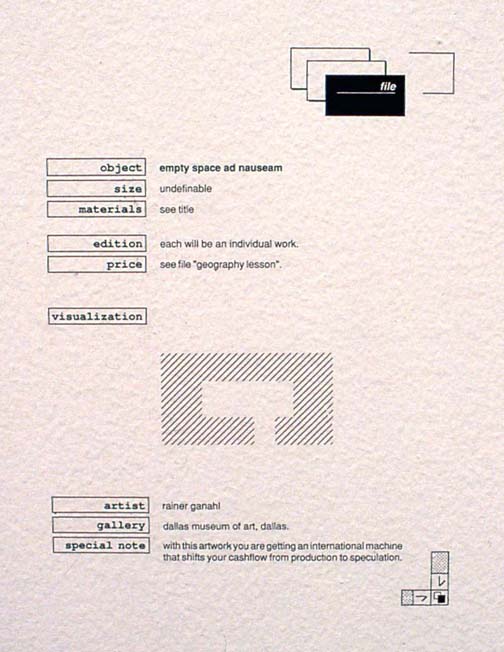 file

object empty space ad nauseam

size undefinable

materials see title

edition each will be an individual work.

price see file "geography lesson".

visualization

artist rainer ganahl

gallery dallas museum of art, dallas.

special note with this artwork you are getting an international machine that shifts your cashflow from production to speculation.